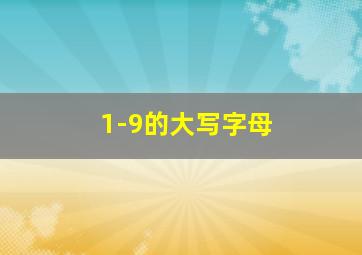 1-9的大写字母